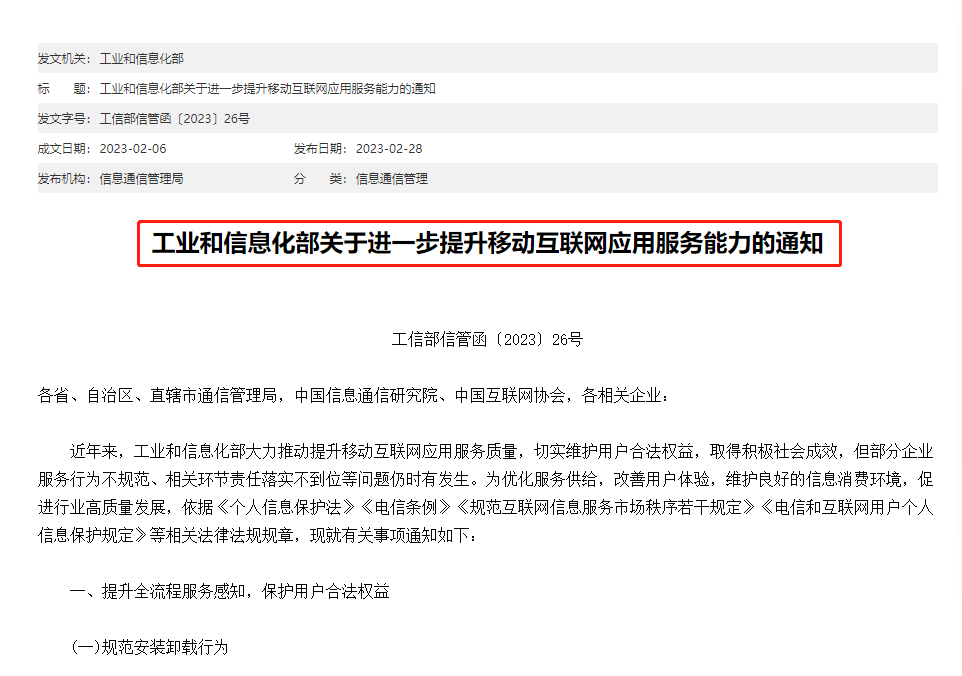 发文机关：工业和信息化部

标　　题：工业和信息化部关于进一步提升移动互联网应用服务能力的通知

发文字号：工信部信管函〔2023〕26号

成文日期：2023-02-06　　发布日期：2023-02-28

发布机构：信息通信管理局　　分　　类：信息通信管理

工业和信息化部关于进一步提升移动互联网应用服务能力的通知

工信部信管函〔2023〕26号

各省、自治区、直辖市通信管理局，中国信息通信研究院、中国互联网协会，各相关企业：

近年来，工业和信息化部大力推动提升移动互联网应用服务质量，切实维护用户合法权益，取得积极社会成效，但部分企业服务行为不规范、相关环节责任落实不到位等问题仍时有发生。为优化服务供给，改善用户体验，维护良好的信息消费环境，促进行业高质量发展，依据《个人信息保护法》《电信条例》《规范互联网信息服务市场秩序若干规定》《电信和互联网用户个人信息保护规定》等相关法律法规规章，现就有关事项通知如下：

一、提升全流程服务感知，保护用户合法权益

(一)规范安装卸载行为